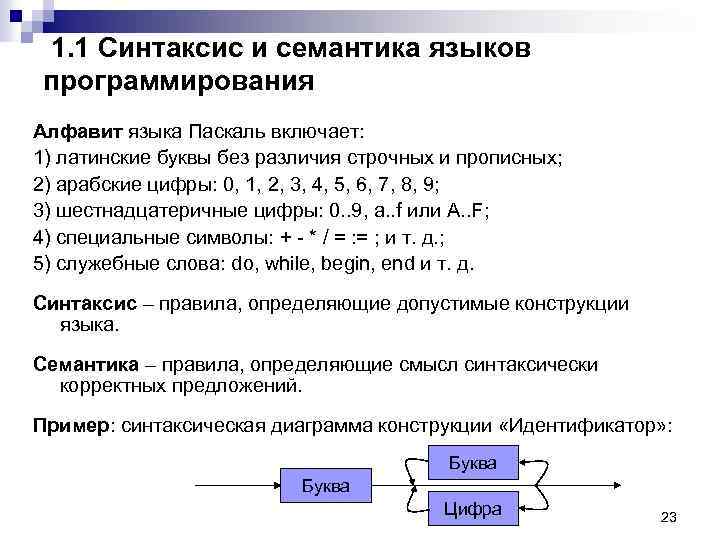 1.1 Синтаксис и семантика языков программирования

Алфавит языка Паскаль включает:

1) латинские буквы без различия строчных и прописных;

2) арабские цифры: 0, 1, 2, 3, 4, 5, 6, 7, 8, 9;

3) шестнадцатеричные цифры: 0..9, a..f или A..F;

4) специальные символы: + - * / = := ; и т. д.;

5) служебные слова: do, while, begin, end и т. д.

Синтаксис – правила, определяющие допустимые конструкции языка.

Семантика – правила, определяющие смысл синтаксически корректных предложений.

Пример: синтаксическая диаграмма конструкции «Идентификатор»:

Буква

Буква

Цифра

23